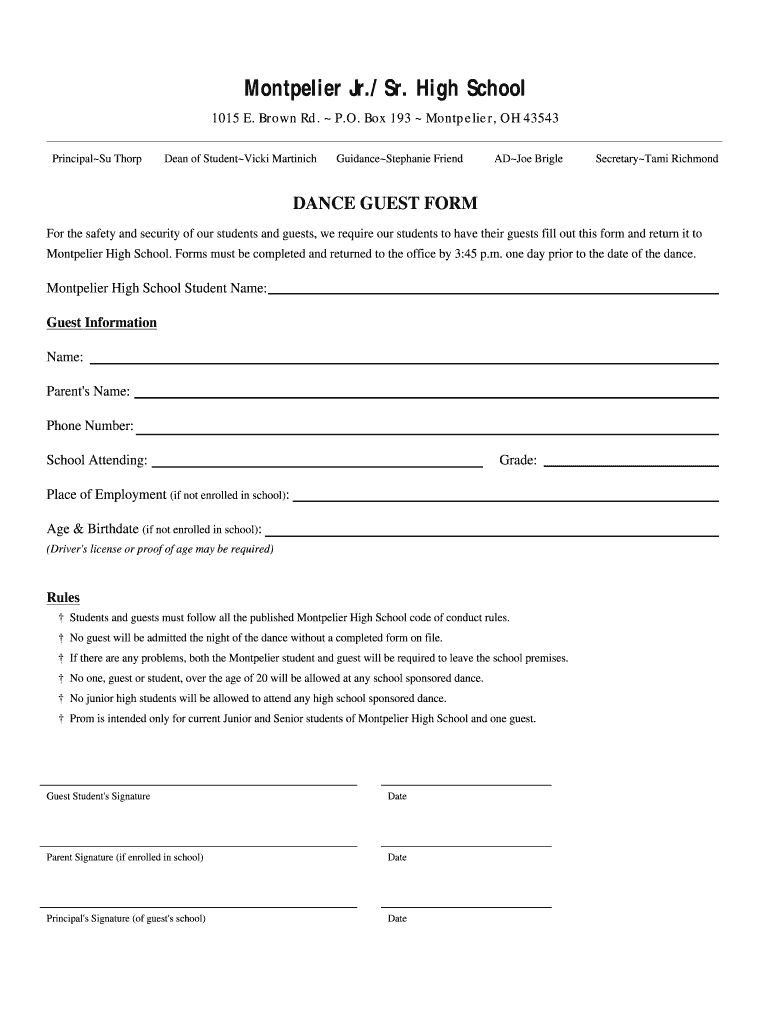 Montpelier Jr./ Sr. High School

1015 E. Brown Rd. ~ P.O. Box 193 ~ Montpelier, OH 43543

Principal~Su Thorp Dean of Student~Vicki Martinich Guidance~Stephanie Friend AD~Joe Brigle Secretary~Tami Richmond

DANCE GUEST FORM

For the safety and security of our students and guests, we require our students to have their guests fill out this form and return it to Montpelier High School. Forms must be completed and returned to the office by 3:45 p.m. one day prior to the date of the dance.

Montpelier High School Student Name:

Guest Information

Name:

Parent's Name:

Phone Number:

School Attending: Grade:

Place of Employment (if not enrolled in school):

Age & Birthdate (if not enrolled in school):
(Driver's license or proof of age may be required)

Rules

† Students and guests must follow all the published Montpelier High School code of conduct rules.
† No guest will be admitted the night of the dance without a completed form on file.
† If there are any problems, both the Montpelier student and guest will be required to leave the school premises.
† No one, guest or student, over the age of 20 will be allowed at any school sponsored dance.
† No junior high students will be allowed to attend any high school sponsored dance.
† Prom is intended only for current Junior and Senior students of Montpelier High School and one guest.

Guest Student's Signature Date

Parent Signature (if enrolled in school) Date

Principal's Signature (of guest's school) Date